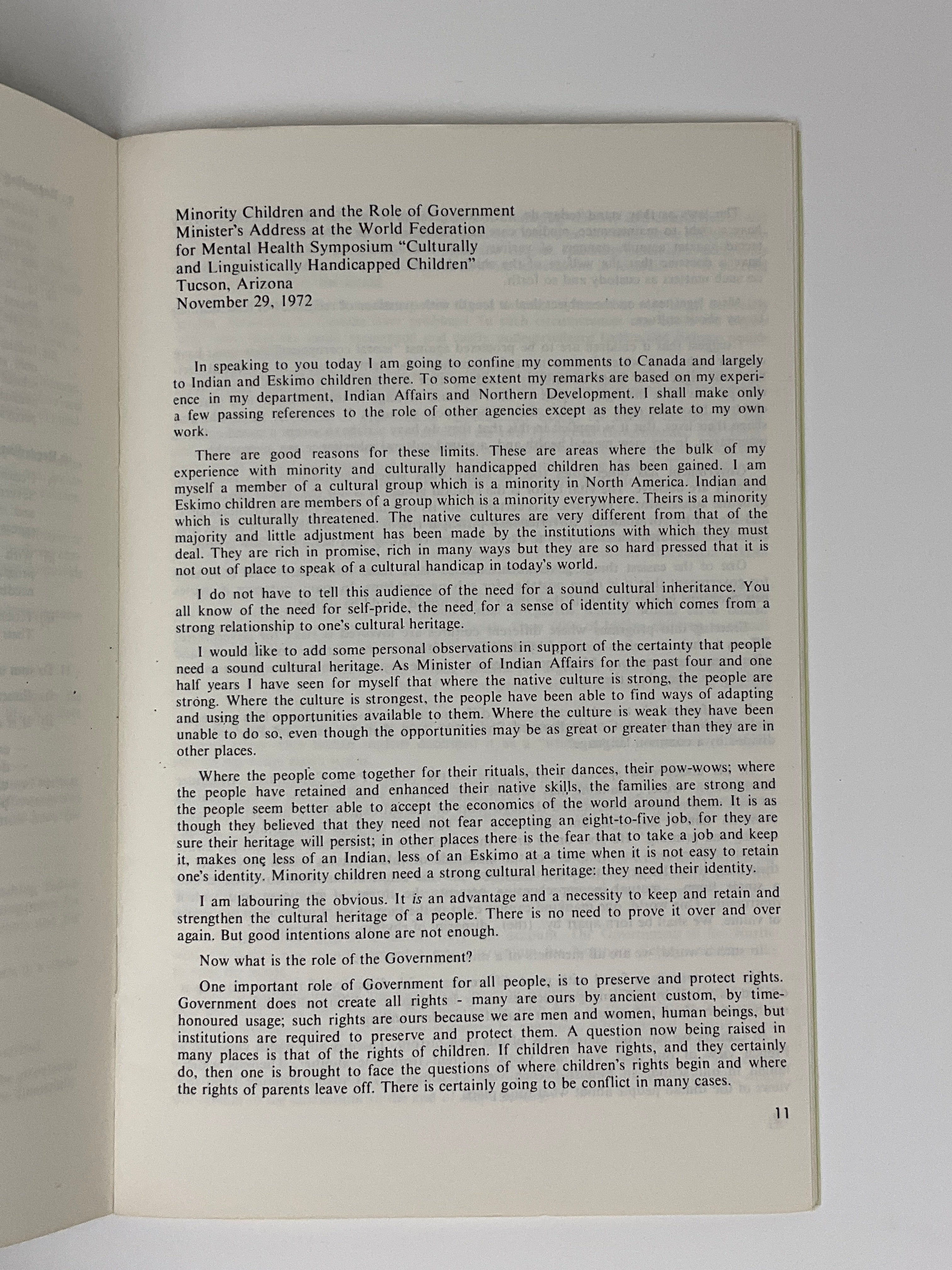 Minority Children and the Role of Government
Minister's Address at the World Federation
for Mental Health Symposium "Culturally
and Linguistically Handicapped Children"
Tucson, Arizona
November 29, 1972

In speaking to you today I am going to confine my comments to Canada and largely to Indian and Eskimo children there. To some extent my remarks are based on my experience in my department, Indian Affairs and Northern Development. I shall make only a few passing references to the role of other agencies except as they relate to my own work.

There are good reasons for these limits. These are areas where the bulk of my experience with minority and culturally handicapped children has been gained. I am myself a member of a cultural group which is a minority in North America. Indian and Eskimo children are members of a group which is a minority everywhere. Theirs is a minority which is culturally threatened. The native cultures are very different from that of the majority and little adjustment has been made by the institutions with which they must deal. They are rich in promise, rich in many ways but they are so hard pressed that it is not out of place to speak of a cultural handicap in today's world.

I do not have to tell this audience of the need for a sound cultural inheritance. You all know of the need for self-pride, the need for a sense of identity which comes from a strong relationship to one's cultural heritage.

I would like to add some personal observations in support of the certainty that people need a sound cultural heritage. As Minister of Indian Affairs for the past four and one half years I have seen for myself that where the native culture is strong, the people are strong. Where the culture is strongest, the people have been able to find ways of adapting and using the opportunities available to them. Where the culture is weak they have been unable to do so, even though the opportunities may be as great or greater than they are in other places.

Where the people come together for their rituals, their dances, their pow-wows; where the people have retained and enhanced their native skills, the families are strong and the people seem better able to accept the economics of the world around them. It is as though they believed that they need not fear accepting an eight-to-five job, for they are sure their heritage will persist; in other places there is the fear that to take a job and keep it, makes one less of an Indian, less of an Eskimo at a time when it is not easy to retain one's identity. Minority children need a strong cultural heritage: they need their identity.

I am labouring the obvious. It is an advantage and a necessity to keep and retain and strengthen the cultural heritage of a people. There is no need to prove it over and over again. But good intentions alone are not enough.

Now what is the role of the Government?

One important role of Government for all people, is to preserve and protect rights. Government does not create all rights - many are ours by ancient custom, by time-honoured usage; such rights are ours because we are men and women, human beings, but institutions are required to preserve and protect them. A question now being raised in many places is that of the rights of children. If children have rights, and they certainly do, then one is brought to face the questions of where children's rights begin and where the rights of parents leave off. There is certainly going to be conflict in many cases.

11